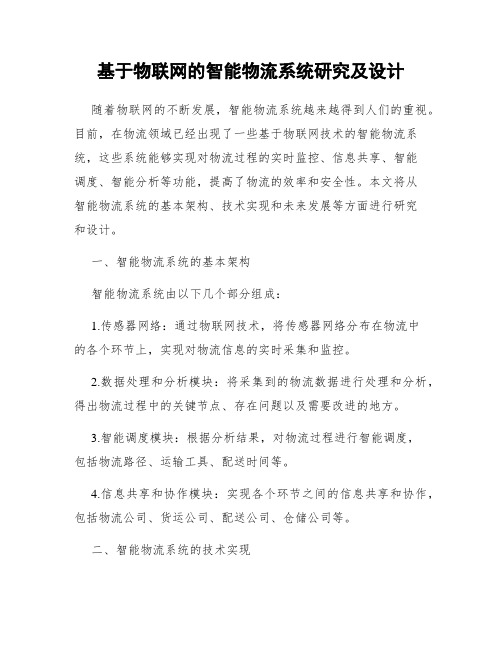 基于物联网的智能物流系统研究及设计

随着物联网的不断发展，智能物流系统越来越得到人们的重视。目前，在物流领域已经出现了一些基于物联网技术的智能物流系统，这些系统能够实现对物流过程的实时监控、信息共享、智能调度、智能分析等功能，提高了物流的效率和安全性。本文将从智能物流系统的基本架构、技术实现和未来发展等方面进行研究和设计。

一、智能物流系统的基本架构

智能物流系统由以下几个部分组成：

1.传感器网络：通过物联网技术，将传感器网络分布在物流中的各个环节上，实现对物流信息的实时采集和监控。

2.数据处理和分析模块：将采集到的物流数据进行处理和分析，得出物流过程中的关键节点、存在问题以及需要改进的地方。

3.智能调度模块：根据分析结果，对物流过程进行智能调度，包括物流路径、运输工具、配送时间等。

4.信息共享和协作模块：实现各个环节之间的信息共享和协作，包括物流公司、货运公司、配送公司、仓储公司等。

二、智能物流系统的技术实现